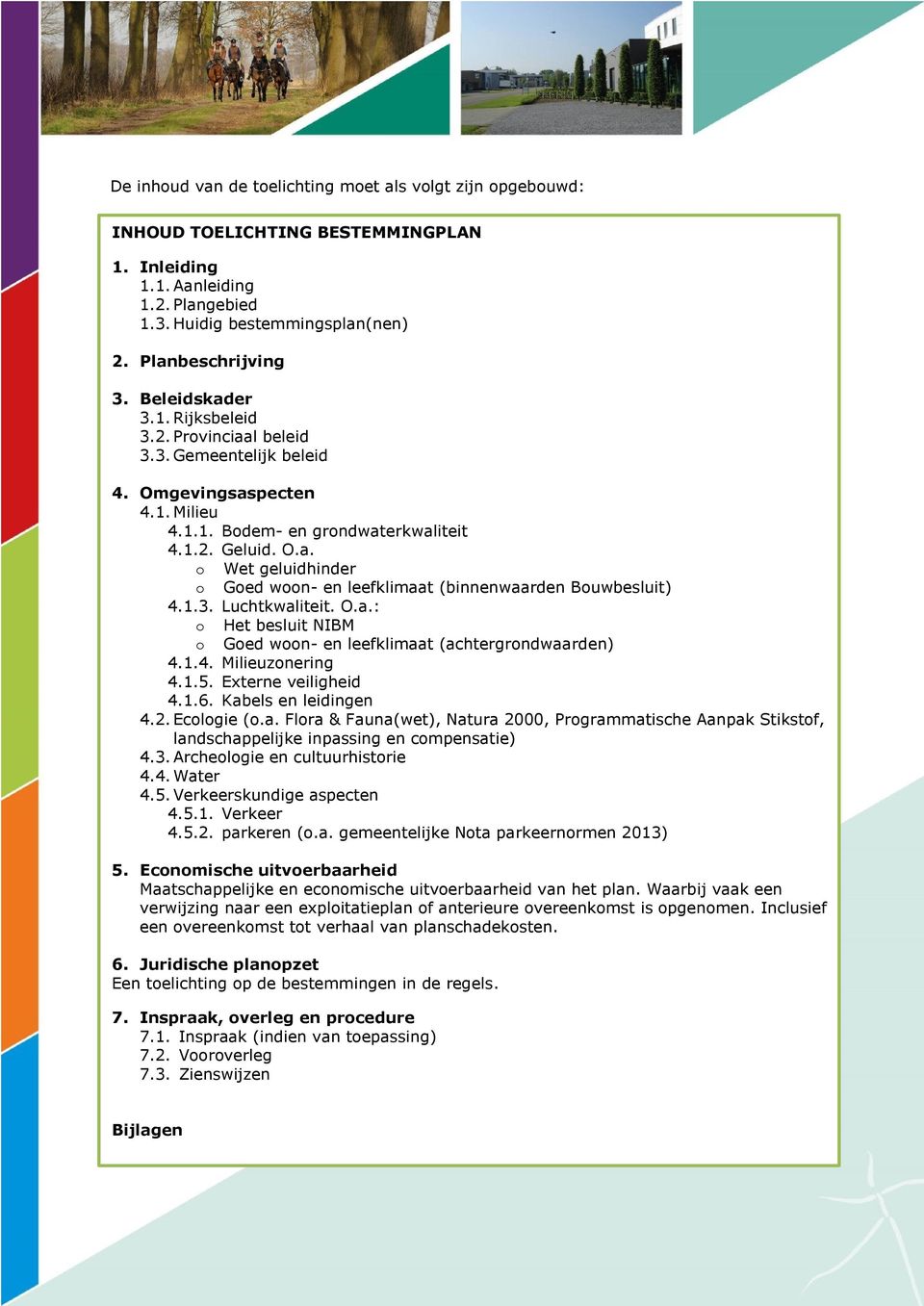 De inhoud van de toelichting moet als volgt zijn opgebouwd:

INHOUD TOELICHTING BESTEMMINGPLAN

1. Inleiding
1.1. Aanleiding
1.2. Plangebied
1.3. Huidig bestemmingsplan(nen)

2. Planbeschrijving

3. Beleidskader
3.1. Rijksbeleid
3.2. Provinciaal beleid
3.3. Gemeentelijk beleid

4. Omgevingsaspecten
4.1. Milieu
4.1.1. Bodem- en grondwaterkwaliteit
4.1.2. Geluid. O.a.
o Wet geluidhinder
o Goed woon- en leefklimaat (binnenwaarden Bouwbesluit)
4.1.3. Luchtkwaliteit. O.a.:
o Het besluit NIBM
o Goed woon- en leefklimaat (achtergrondwaarden)
4.1.4. Milieuzonering
4.1.5. Externe veiligheid
4.1.6. Kabels en leidingen
4.2. Ecologie (o.a. Flora & Fauna(wet), Natura 2000, Programmatische Aanpak Stikstof, landschappelijke inpassing en compensatie)
4.3. Archeologie en cultuurhistorie
4.4. Water
4.5. Verkeerskundige aspecten
4.5.1. Verkeer
4.5.2. parkeren (o.a. gemeentelijke Nota parkeernormen 2013)

5. Economische uitvoerbaarheid
Maatschappelijke en economische uitvoerbaarheid van het plan. Waarbij vaak een verwijzing naar een exploitatieplan of anterieure overeenkomst is opgenomen. Inclusief een overeenkomst tot verhaal van planschadekosten.

6. Juridische planopzet
Een toelichting op de bestemmingen in de regels.

7. Inspraak, overleg en procedure
7.1. Inspraak (indien van toepassing)
7.2. Vooroverleg
7.3. Zienswijzen

Bijlagen